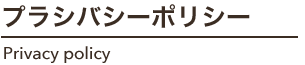 プラシバシーポリシー

Privacy policy